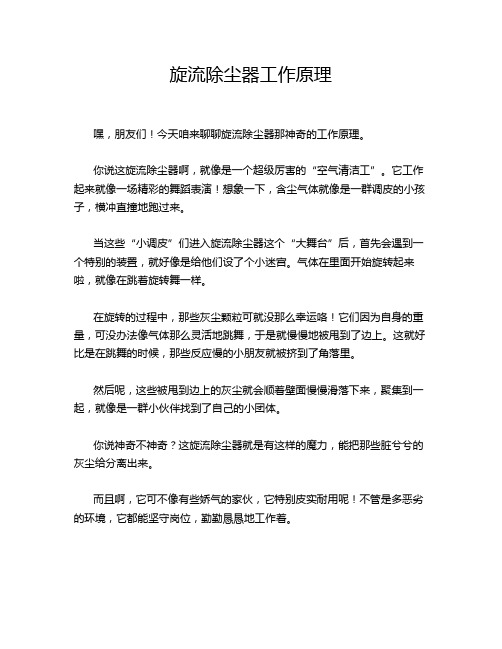 旋流除尘器工作原理

嘿，朋友们！今天咱来聊聊旋流除尘器那神奇的工作原理。

你说这旋流除尘器啊，就像是一个超级厉害的“空气清洁工”。它工作起来就像一场精彩的舞蹈表演！想象一下，含尘气体就像是一群调皮的小孩子，横冲直撞地跑过来。

当这些“小调皮”们进入旋流除尘器这个“大舞台”后，首先会遇到一个特别的装置，就好像是给他们设了个小迷宫。气体在里面开始旋转起来啦，就像在跳着旋转舞一样。

在旋转的过程中，那些灰尘颗粒可就没那么幸运咯！它们因为自身的重量，可没办法像气体那么灵活地跳舞，于是就慢慢地被甩到了边上。这就好比是在跳舞的时候，那些反应慢的小朋友就被挤到了角落里。

然后呢，这些被甩到边上的灰尘就会顺着壁面慢慢滑落下来，聚集到一起，就像是一群小伙伴找到了自己的小团体。

你说神奇不神奇？这旋流除尘器就是有这样的魔力，能把那些脏兮兮的灰尘给分离出来。

而且啊，它可不像有些娇气的家伙，它特别皮实耐用呢！不管是多恶劣的环境，它都能坚守岗位，勤勤恳恳地工作着。